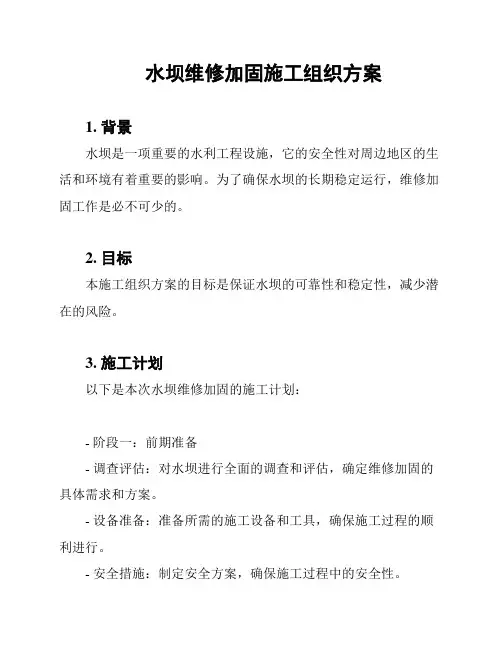 水坝维修加固施工组织方案

1. 背景

水坝是一项重要的水利工程设施，它的安全性对周边地区的生活和环境有着重要的影响。为了确保水坝的长期稳定运行，维修加固工作是必不可少的。

2. 目标

本施工组织方案的目标是保证水坝的可靠性和稳定性，减少潜在的风险。

3. 施工计划

以下是本次水坝维修加固的施工计划：

- 阶段一：前期准备

- 调查评估：对水坝进行全面的调查和评估，确定维修加固的具体需求和方案。

- 设备准备：准备所需的施工设备和工具，确保施工过程的顺利进行。

- 安全措施：制定安全方案，确保施工过程中的安全性。